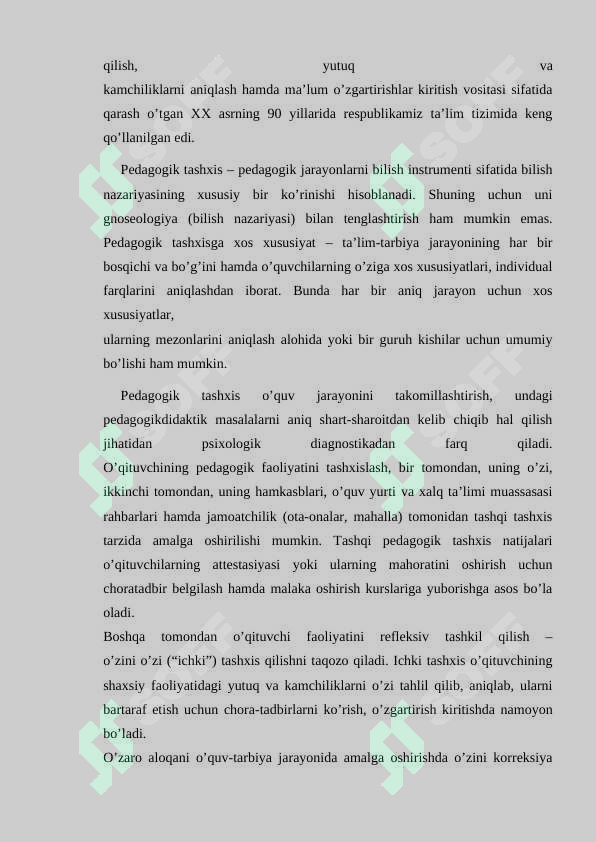 qilish, yutuq va kamchiliklarni aniqlash hamda ma’lum o’zgartirishlar kiritish vositasi sifatida qarash o’tgan XX asrning 90 yillarida respublikamiz ta’lim tizimida keng qo’llanilgan edi.

Pedagogik tashxis – pedagogik jarayonlarni bilish instrumenti sifatida bilish nazariyasining xususiy bir ko’rinishi hisoblanadi. Shuning uchun uni gnoseologiya (bilish nazariyasi) bilan tenglashtirish ham mumkin emas. Pedagogik tashxisga xos xususiyat – ta’lim-tarbiya jarayonining har bir bosqichi va bo’g’ini hamda o’quvchilarning o’ziga xos xususiyatlari, individual farqlarini aniqlashdan iborat. Bunda har bir aniq jarayon uchun xos xususiyatlar,
ularning mezonlarini aniqlash alohida yoki bir guruh kishilar uchun umumiy bo’lishi ham mumkin.

Pedagogik tashxis o’quv jarayonini takomillashtirish, undagi pedagogikdidaktik masalalarni aniq shart-sharoitdan kelib chiqib hal qilish jihatidan psixologik diagnostikadan farq qiladi. O’qituvchining pedagogik faoliyatini tashxislash, bir tomondan, uning o’zi, ikkinchi tomondan, uning hamkasblari, o’quv yurti va xalq ta’limi muassasasi rahbarlari hamda jamoatchilik (ota-onalar, mahalla) tomonidan tashqi tashxis tarzida amalga oshirilishi mumkin. Tashqi pedagogik tashxis natijalari o’qituvchilarning attestasiyasi yoki ularning mahoratini oshirish uchun choratadbir belgilash hamda malaka oshirish kurslariga yuborishga asos bo’la oladi.
Boshqa tomondan o’qituvchi faoliyatini refleksiv tashkil qilish – o’zini o’zi (“ichki”) tashxis qilishni taqozo qiladi. Ichki tashxis o’qituvchining shaxsiy faoliyatidagi yutuq va kamchiliklarni o’zi tahlil qilib, aniqlab, ularni bartaraf etish uchun chora-tadbirlarni ko’rish, o’zgartirish kiritishda namoyon bo’ladi.
O’zaro aloqani o’quv-tarbiya jarayonida amalga oshirishda o’zini korreksiya